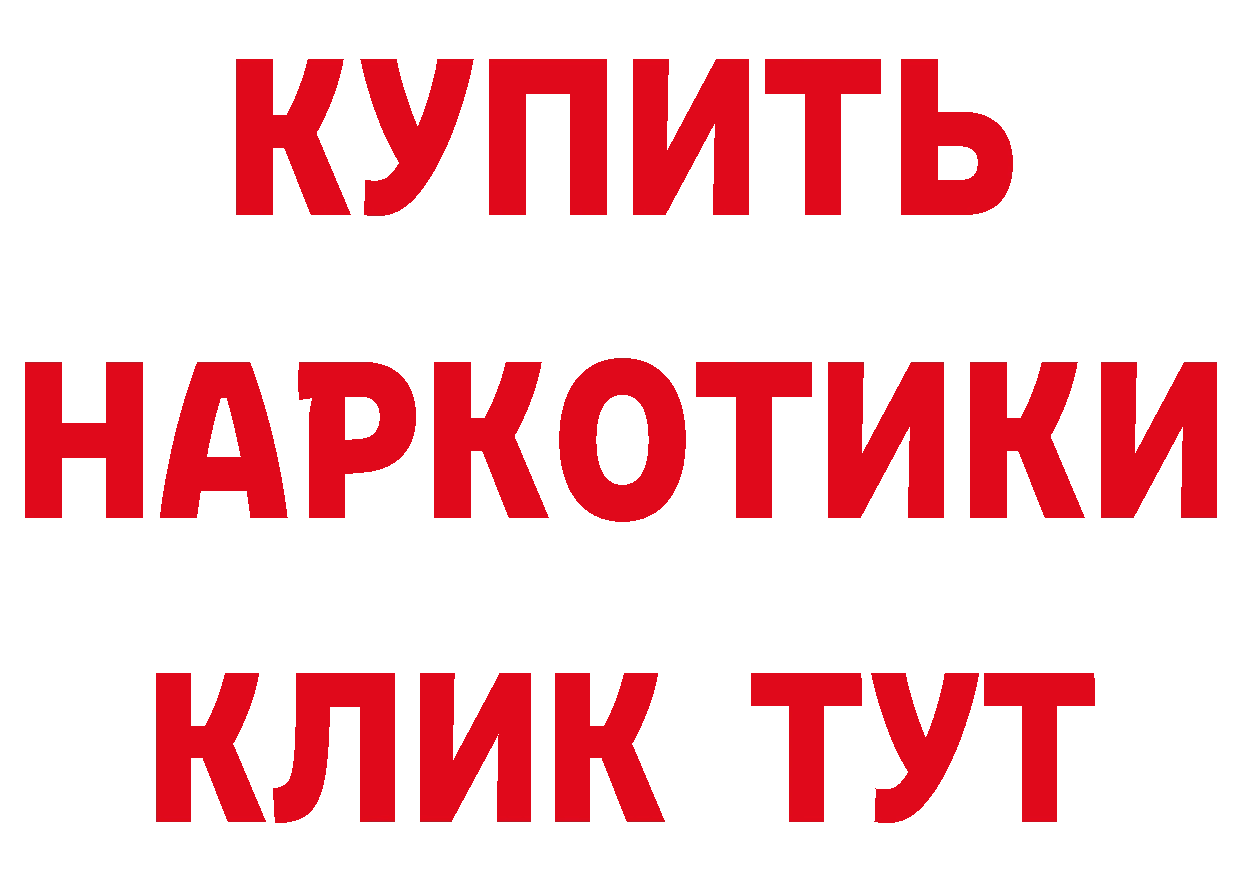 КУПИТЬ
НАРКОТИКИ
КЛИК ТУТ